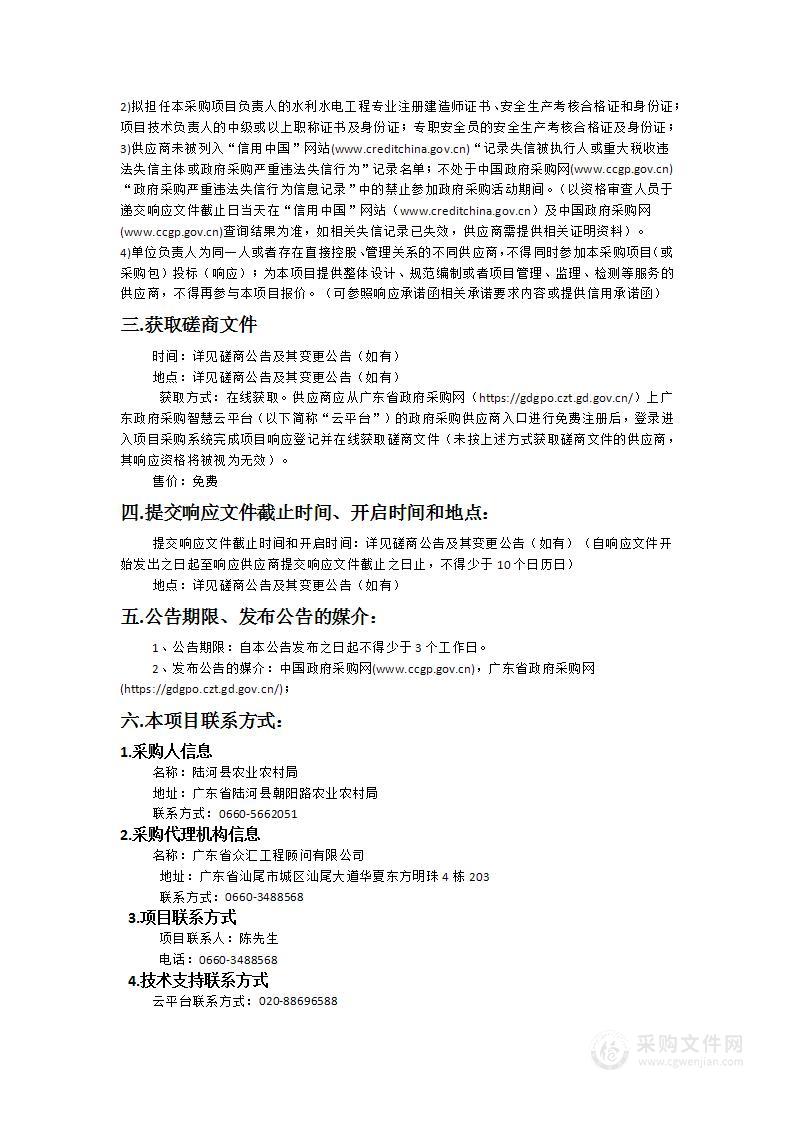 2)拟担任本采购项目负责人的水利水电工程专业注册建造师证书、安全生产考核合格证和身份证；项目技术负责人的中级或以上职称证书及身份证；专职安全员的安全生产考核合格证及身份证；
3)供应商未被列入“信用中国”网站(www.creditchina.gov.cn)“记录失信被执行人或重大税收违法失信主体或政府采购严重违法失信行为”记录名单；不处于中国政府采购网(www.ccgp.gov.cn)“政府采购严重违法失信行为信息记录”中的禁止参加政府采购活动期间。（以资格审查人员于递交响应文件截止日当天在“信用中国”网站（www.creditchina.gov.cn）及中国政府采购网(www.ccgp.gov.cn)查询结果为准，如相关失信记录已失效，供应商需提供相关证明资料）。
4)单位负责人为同一人或者存在直接控股、管理关系的不同供应商，不得同时参加本采购项目(或采购包)投标（响应）；为本项目提供整体设计、规范编制或者项目管理、监理、检测等服务的供应商，不得再参与本项目报价。（可参照响应承诺函相关承诺要求内容或提供信用承诺函）

三.获取磋商文件

时间：详见磋商公告及其变更公告（如有）
地点：详见磋商公告及其变更公告（如有）
获取方式：在线获取。供应商应从广东省政府采购网（https://gdgpo.czt.gd.gov.cn/）上广东政府采购智慧云平台（以下简称“云平台”）的政府采购供应商入口进行免费注册后，登录进入项目采购系统完成项目响应登记并在线获取磋商文件（未按上述方式获取磋商文件的供应商，其响应资格将被视为无效）。
售价：免费

四.提交响应文件截止时间、开启时间和地点：

提交响应文件截止时间和开启时间：详见磋商公告及其变更公告（如有）（自响应文件开始发出之日起至响应供应商提交响应文件截止之日止，不得少于 10 个日历日）
地点：详见磋商公告及其变更公告（如有）

五.公告期限、发布公告的媒介：

1、公告期限：自本公告发布之日起不得少于 3 个工作日。
2、发布公告的媒介：中国政府采购网(www.ccgp.gov.cn)，广东省政府采购网(https://gdgpo.czt.gd.gov.cn/)；

六.本项目联系方式：

1.采购人信息
名称：陆河县农业农村局
地址：广东省陆河县朝阳路农业农村局
联系方式：0660-5662051

2.采购代理机构信息
名称：广东省众汇工程顾问有限公司
地址：广东省汕尾市城区汕尾大道华夏东方明珠 4 栋 203
联系方式：0660-3488568

3.项目联系方式
项目联系人：陈先生
电话：0660-3488568

4.技术支持联系方式
云平台联系方式：020-88696588

采购文件网
www.cgwenjian.com